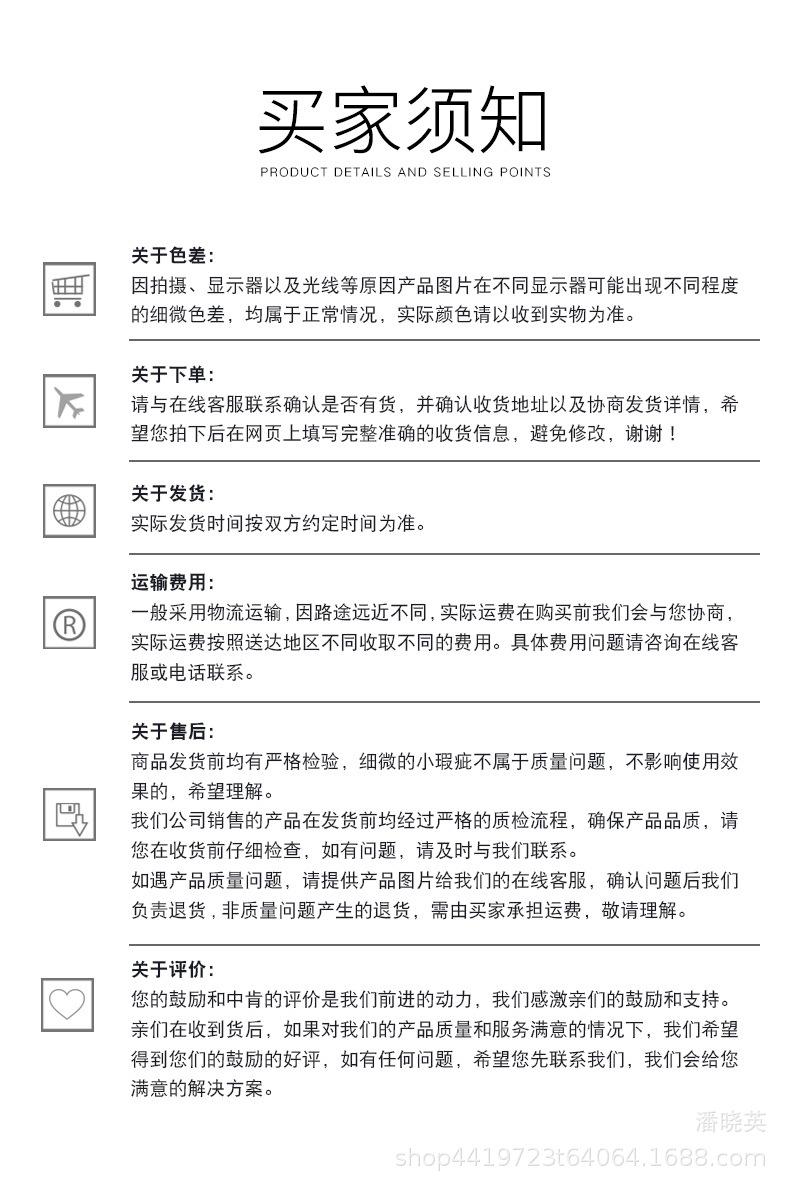 买家须知
PRODUCT DETAILS AND SELLING POINTS

关于色差:
因拍摄、显示器以及光线等原因产品图片在不同显示器可能出现不同程度的细微色差，均属于正常情况，实际颜色请以收到实物为准。

关于下单:
请与在线客服联系确认是否有货，并确认收货地址以及协商发货详情，希望您拍下后在网页上填写完整准确的收货信息，避免修改，谢谢！

关于发货:
实际发货时间按双方约定时间为准。

运输费用:
一般采用物流运输，因路途远近不同，实际运费在购买前我们会与您协商，实际运费按照送达地区不同收取不同的费用。具体费用问题请咨询在线客服或电话联系。

关于售后:
商品发货前均有严格检验，细微的小瑕疵不属于质量问题，不影响使用效果的，希望理解。
我们公司销售的产品在发货前均经过严格的质检流程，确保产品品质，请您在收货前仔细检查，如有问题，请及时与我们联系。
如遇产品质量问题，请提供产品图片给我们的在线客服，确认问题后我们负责退货，非质量问题产生的退货，需由买家承担运费，敬请理解。

关于评价:
您的鼓励和中肯的评价是我们前进的动力，我们感激亲们的鼓励和支持。亲们在收到货后，如果对我们的产品质量和服务满意的情况下，我们希望得到您们的鼓励的好评，如有任何问题，希望您先联系我们，我们会给您满意的解决方案。

潘晓英
shop4419723t64064.1688.com